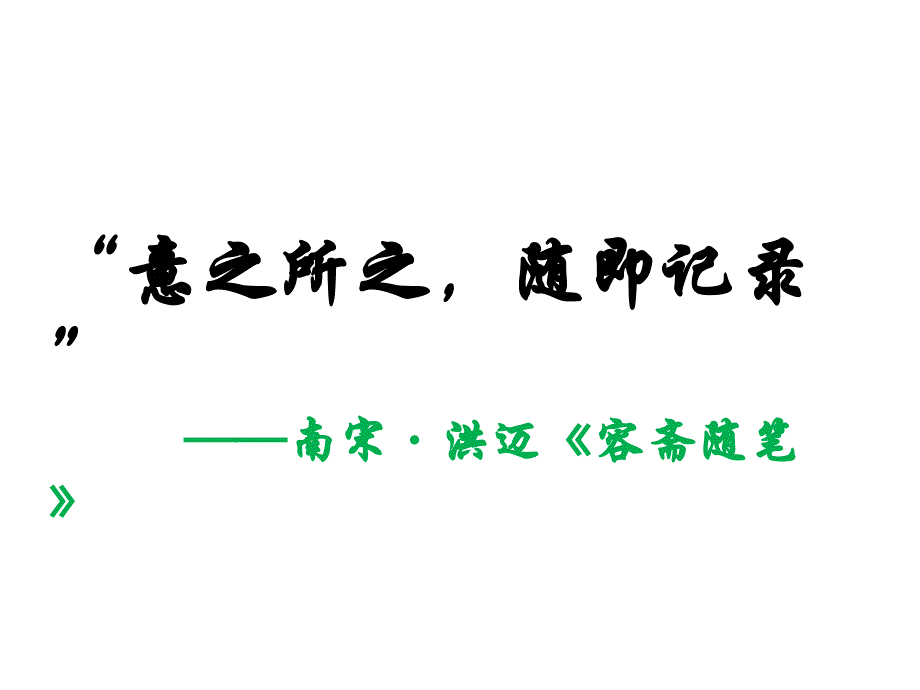 “意之所之，随即记录”

——南宋·洪迈《容斋随笔》